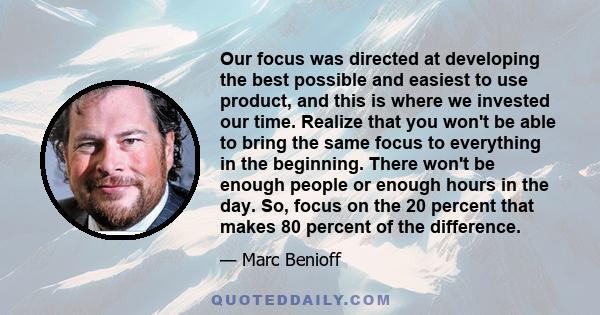 Our focus was directed at developing the best possible and easiest to use product, and this is where we invested our time. Realize that you won't be able to bring the same focus to everything in the beginning. There won't be enough people or enough hours in the day. So, focus on the 20 percent that makes 80 percent of the difference.

— Marc Benioff

QUOTEDDAILY.COM